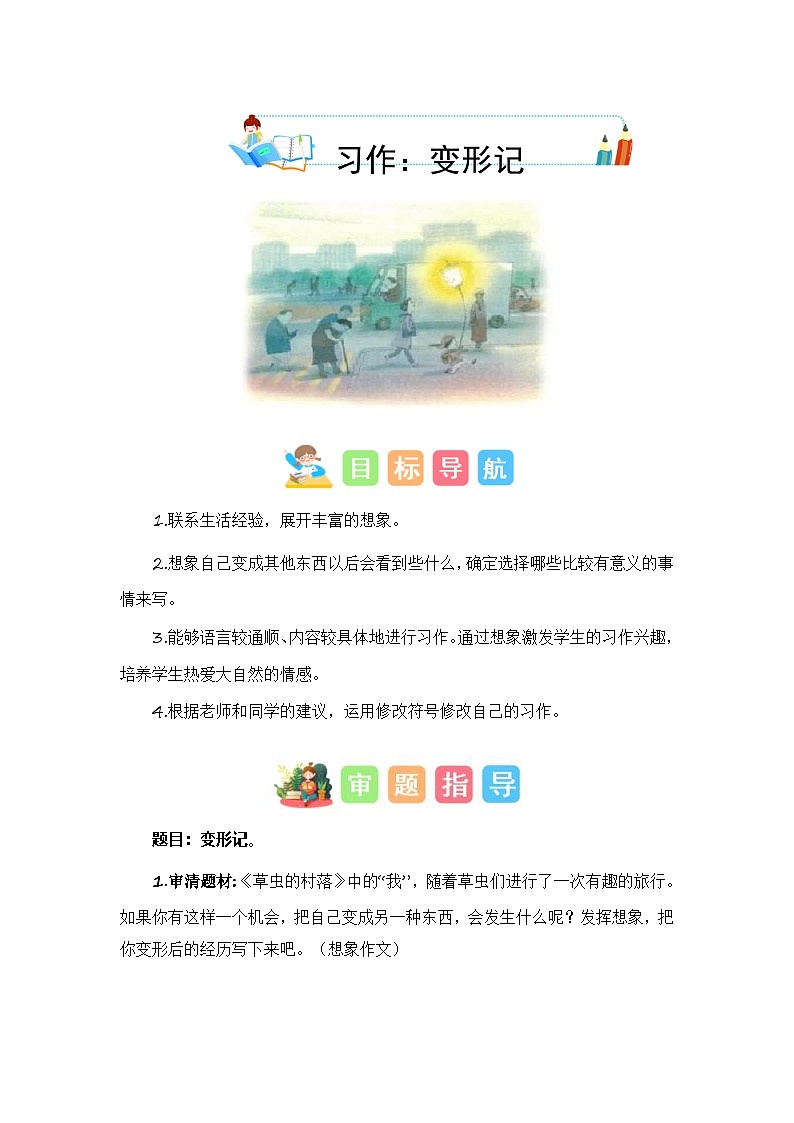 习作：变形记

目标导航

1.联系生活经验，展开丰富的想象。

2.想象自己变成其他东西以后会看到些什么，确定选择哪些比较有意义的事情来写。

3.能够语言较通顺、内容较具体地进行习作。通过想象激发学生的习作兴趣，培养学生热爱大自然的情感。

4.根据老师和同学的建议，运用修改符号修改自己的习作。

审题指导

题目：变形记。

1.审清题材:《草虫的村落》中的“我”，随着草虫们进行了一次有趣的旅行。如果你有这样一个机会，把自己变成另一种东西，会发生什么呢？发挥想象，把你变形后的经历写下来吧。（想象作文）